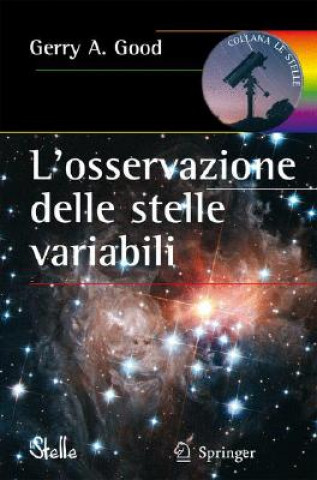 Gerry A. Good

COLLANA LE STELLE

L'osservazione delle stelle variabili

Stelle

Springer